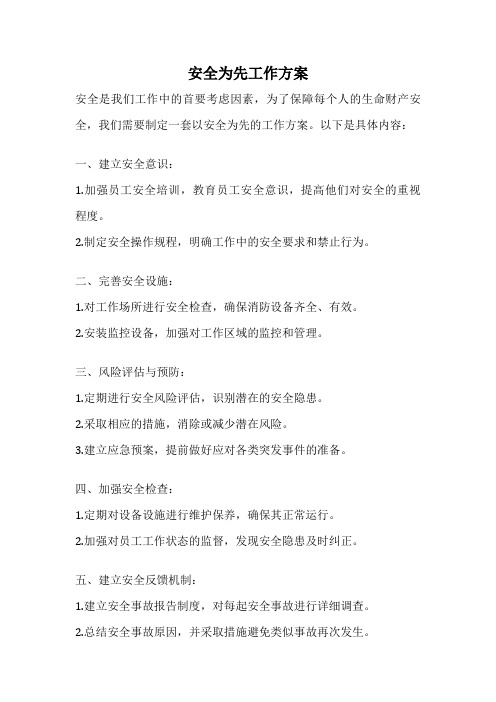 安全为先工作方案

安全是我们工作中的首要考虑因素，为了保障每个人的生命财产安全，我们需要制定一套以安全为先的工作方案。以下是具体内容：

一、建立安全意识：

1.加强员工安全培训，教育员工安全意识，提高他们对安全的重视程度。

2.制定安全操作规程，明确工作中的安全要求和禁止行为。

二、完善安全设施：

1.对工作场所进行安全检查，确保消防设备齐全、有效。

2.安装监控设备，加强对工作区域的监控和管理。

三、风险评估与预防：

1.定期进行安全风险评估，识别潜在的安全隐患。

2.采取相应的措施，消除或减少潜在风险。

3.建立应急预案，提前做好应对各类突发事件的准备。

四、加强安全检查：

1.定期对设备设施进行维护保养，确保其正常运行。

2.加强对员工工作状态的监督，发现安全隐患及时纠正。

五、建立安全反馈机制：

1.建立安全事故报告制度，对每起安全事故进行详细调查。

2.总结安全事故原因，并采取措施避免类似事故再次发生。